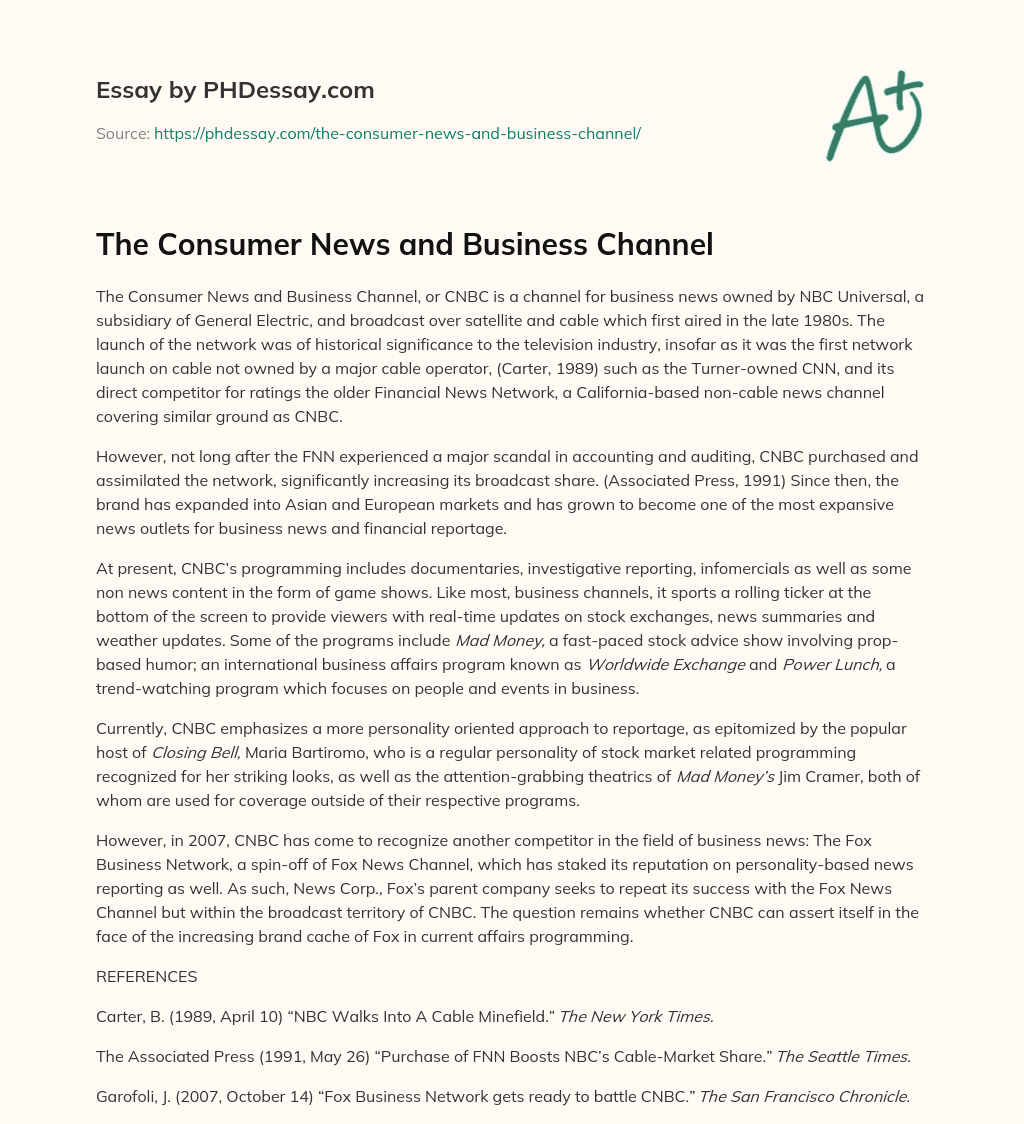 Essay by PHDessay.com

Source: https://phdessay.com/the-consumer-news-and-business-channel/

A+

The Consumer News and Business Channel

The Consumer News and Business Channel, or CNBC is a channel for business news owned by NBC Universal, a subsidiary of General Electric, and broadcast over satellite and cable which first aired in the late 1980s. The launch of the network was of historical significance to the television industry, insofar as it was the first network launch on cable not owned by a major cable operator, (Carter, 1989) such as the Turner-owned CNN, and its direct competitor for ratings the older Financial News Network, a California-based non-cable news channel covering similar ground as CNBC.

However, not long after the FNN experienced a major scandal in accounting and auditing, CNBC purchased and assimilated the network, significantly increasing its broadcast share. (Associated Press, 1991) Since then, the brand has expanded into Asian and European markets and has grown to become one of the most expansive news outlets for business news and financial reportage.

At present, CNBC's programming includes documentaries, investigative reporting, infomercials as well as some non news content in the form of game shows. Like most, business channels, it sports a rolling ticker at the bottom of the screen to provide viewers with real-time updates on stock exchanges, news summaries and weather updates. Some of the programs include Mad Money, a fast-paced stock advice show involving prop-based humor; an international business affairs program known as Worldwide Exchange and Power Lunch, a trend-watching program which focuses on people and events in business.

Currently, CNBC emphasizes a more personality oriented approach to reportage, as epitomized by the popular host of Closing Bell, Maria Bartiromo, who is a regular personality of stock market related programming recognized for her striking looks, as well as the attention-grabbing theatrics of Mad Money's Jim Cramer, both of whom are used for coverage outside of their respective programs.

However, in 2007, CNBC has come to recognize another competitor in the field of business news: The Fox Business Network, a spin-off of Fox News Channel, which has staked its reputation on personality-based news reporting as well. As such, News Corp., Fox's parent company seeks to repeat its success with the Fox News Channel but within the broadcast territory of CNBC. The question remains whether CNBC can assert itself in the face of the increasing brand cache of Fox in current affairs programming.

REFERENCES

Carter, B. (1989, April 10) "NBC Walks Into A Cable Minefield." The New York Times.

The Associated Press (1991, May 26) "Purchase of FNN Boosts NBC's Cable-Market Share." The Seattle Times.

Garofoli, J. (2007, October 14) "Fox Business Network gets ready to battle CNBC." The San Francisco Chronicle.